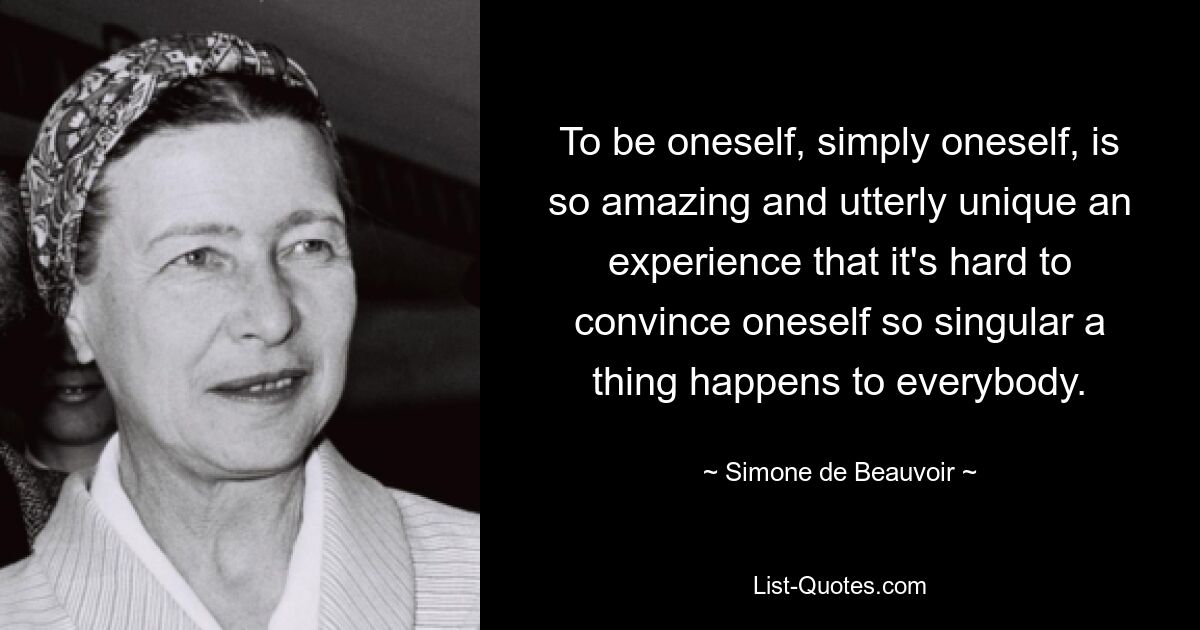 To be oneself, simply oneself, is so amazing and utterly unique an experience that it's hard to convince oneself so singular a thing happens to everybody.

~ Simone de Beauvoir ~

List-Quotes.com